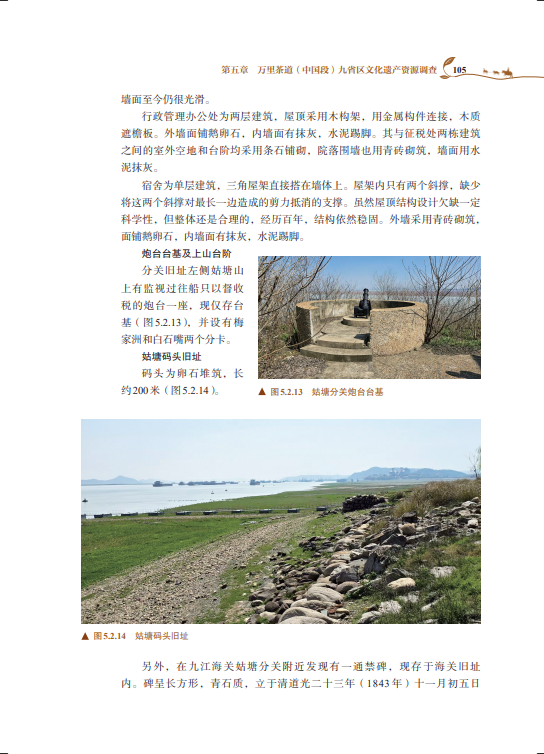 第五章　万里茶道（中国段）九省区文化遗产资源调查 105

墙面至今仍很光滑。

行政管理办公处为两层建筑，屋顶采用木构架，用金属构件连接，木质遮檐板。外墙面铺鹅卵石，内墙面有抹灰，水泥踢脚。其与征税处两栋建筑之间的室外空地和台阶均采用条石铺砌，院落围墙也用青砖砌筑，墙面用水泥抹灰。

宿舍为单层建筑，三角屋架直接搭在墙体上。屋架内只有两个斜撑，缺少将这两个斜撑对最长一边造成的剪力抵消的支撑。虽然屋顶结构设计欠缺一定科学性，但整体还是合理的，经历百年，结构依然稳固。外墙采用青砖砌筑，面铺鹅卵石，内墙面有抹灰，水泥踢脚。

炮台台基及上山台阶

分关旧址左侧姑塘山上有监视过往船只以督收税的炮台一座，现仅存台基（图5.2.13），并设有梅家洲和白石嘴两个分卡。

姑塘码头旧址

码头为卵石堆筑，长约200米（图5.2.14）。

▲ 图5.2.13　姑塘分关炮台台基

▲ 图5.2.14　姑塘码头旧址

另外，在九江海关姑塘分关附近发现有一通禁碑，现存于海关旧址内。碑呈长方形，青石质，立于清道光二十三年（1843年）十一月初五日